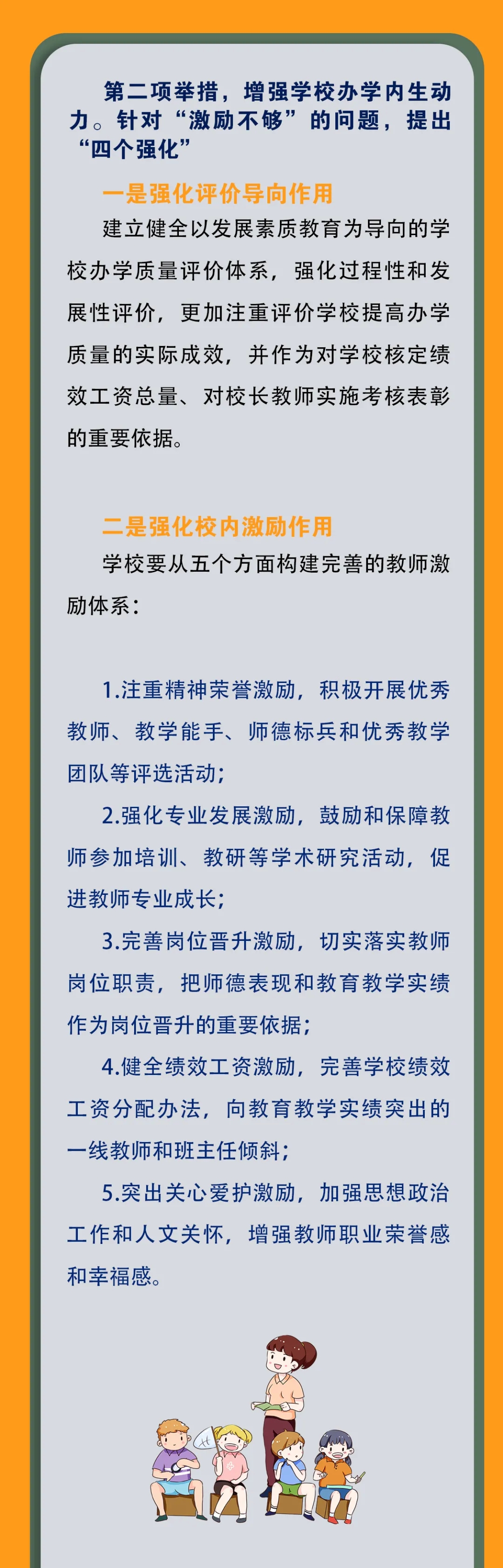 第二项举措，增强学校办学内生动力。针对“激励不够”的问题，提出“四个强化”

一是强化评价导向作用

建立健全以发展素质教育为导向的学校办学质量评价体系，强化过程性和发展性评价，更加注重评价学校提高办学质量的实际成效，并作为对学校核定绩效工资总量、对校长教师实施考核表彰的重要依据。

二是强化校内激励作用

学校要从五个方面构建完善的教师激励体系：

1.注重精神荣誉激励，积极开展优秀教师、教学能手、师德标兵和优秀教学团队等评选活动；

2.强化专业发展激励，鼓励和保障教师参加培训、教研等学术研究活动，促进教师专业成长；

3.完善岗位晋升激励，切实落实教师岗位职责，把师德表现和教育教学实绩作为岗位晋升的重要依据；

4.健全绩效工资激励，完善学校绩效工资分配办法，向教育教学实绩突出的一线教师和班主任倾斜；

5.突出关心爱护激励，加强思想政治工作和人文关怀，增强教师职业荣誉感和幸福感。